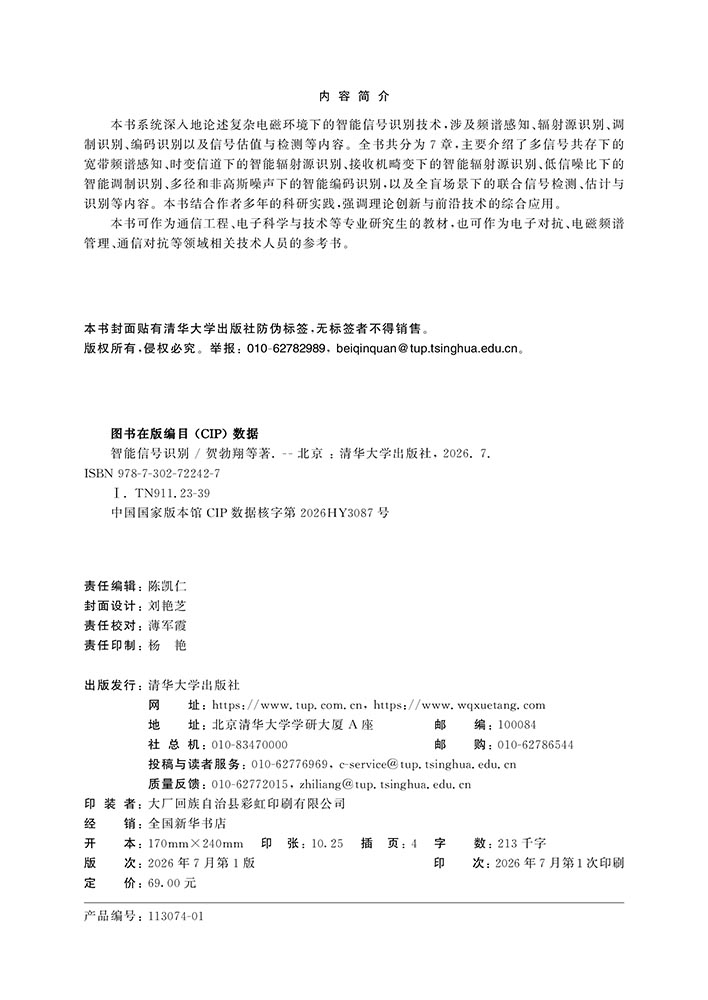 内 容 简 介

本书系统深入地论述复杂电磁环境下的智能信号识别技术，涉及频谱感知、辐射源识别、调制识别、编码识别以及信号估值与检测等内容。全书共分为7章，主要介绍了多信号共存下的宽带频谱感知、时变信道下的智能辐射源识别、接收机畸变下的智能辐射源识别、低信噪比下的智能调制识别、多径和非高斯噪声下的智能编码识别，以及全盲场景下的联合信号检测、估计与识别等内容。本书结合作者多年的科研实践，强调理论创新与前沿技术的综合应用。

本书可作为通信工程、电子科学与技术等专业研究生的教材，也可作为电子对抗、电磁频谱管理、通信对抗等领域相关技术人员的参考书。

本书封面贴有清华大学出版社防伪标签，无标签者不得销售。
版权所有，侵权必究。举报：010-62782989，beiqinquan@tup.tsinghua.edu.cn。

图书在版编目（CIP）数据

智能信号识别 / 贺勃翔等著. -- 北京 ：清华大学出版社，2026. 7.
ISBN 978-7-302-72242-7
Ⅰ. TN911.23-39
中国国家版本馆 CIP 数据核字第 2026HY3087 号

责任编辑：陈凯仁
封面设计：刘艳芝
责任校对：薄军霞
责任印制：杨 艳

出版发行：清华大学出版社
网 址：https://www.tup.com.cn，https://www.wqxuetang.com
地 址：北京清华大学学研大厦 A 座 邮 编：100084
社 总 机：010-83470000 邮 购：010-62786544
投稿与读者服务：010-62776969，c-service@tup.tsinghua.edu.cn
质量反馈：010-62772015，zhiliang@tup.tsinghua.edu.cn
印 装 者：大厂回族自治县彩虹印刷有限公司
经 销：全国新华书店
开 本：170mm×240mm 印 张：10.25 插 页：4 字 数：213 千字
版 次：2026 年 7 月第 1 版 印 次：2026 年 7 月第 1 次印刷
定 价：69.00 元

产品编号：113074-01